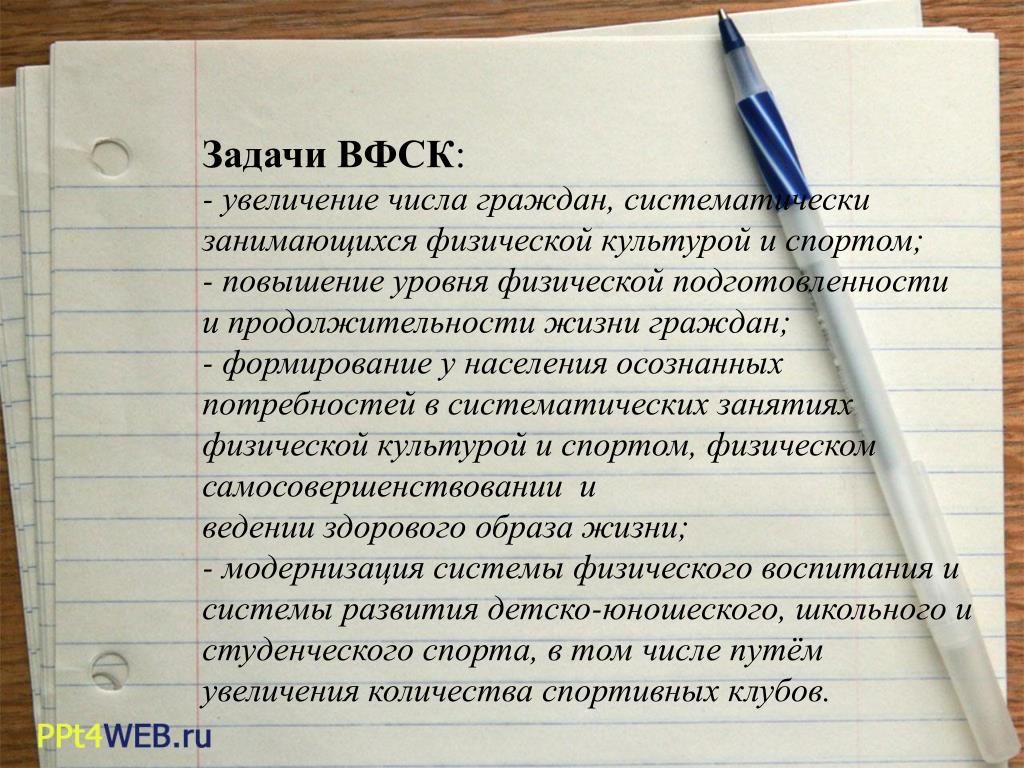 Задачи ВФСК:
- увеличение числа граждан, систематически занимающихся физической культурой и спортом;
- повышение уровня физической подготовленности и продолжительности жизни граждан;
- формирование у населения осознанных потребностей в систематических занятиях физической культурой и спортом, физическом самосовершенствовании и
ведении здорового образа жизни;
- модернизация системы физического воспитания и системы развития детско-юношеского, школьного и студенческого спорта, в том числе путём увеличения количества спортивных клубов.

PPt4WEB.ru